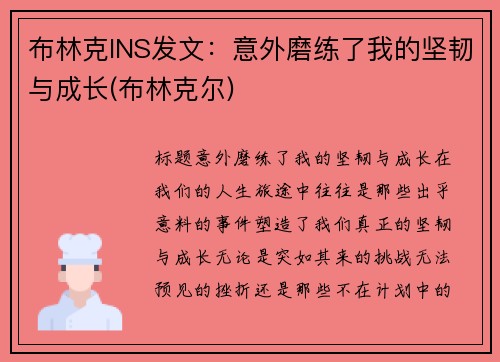 布林克INS发文：意外磨练了我的坚韧与成长(布林克尔)

标题意外磨练了我的坚韧与成长在我们的人生旅途中往往是那些出乎意料的事件塑造了我们真正的坚韧与成长无论是突如其来的挑战无法预见的挫折还是那些不在计划中的